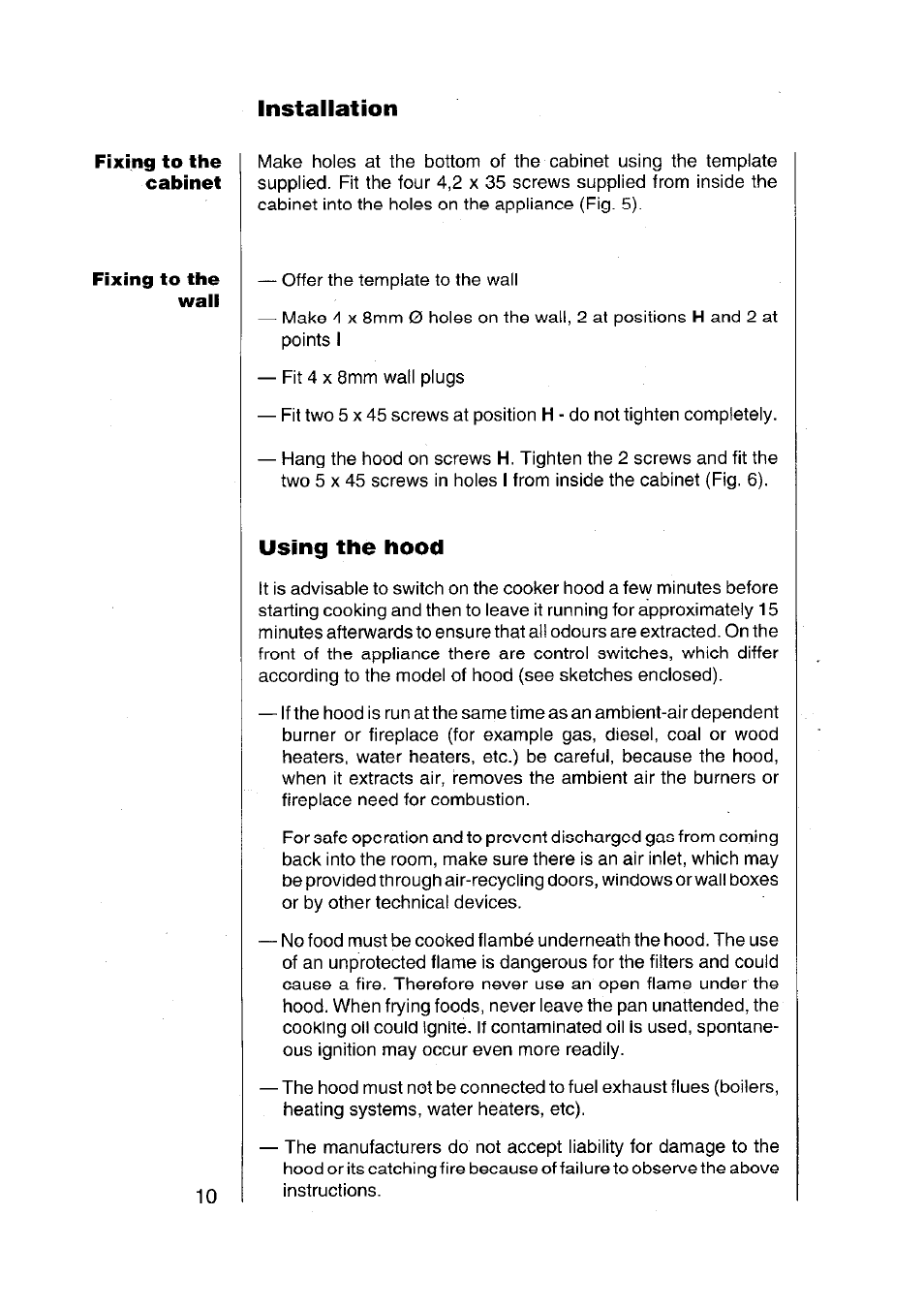 Installation

Fixing to the cabinet

Make holes at the bottom of the cabinet using the template supplied. Fit the four 4,2 x 35 screws supplied from inside the cabinet into the holes on the appliance (Fig. 5).

Fixing to the wall

— Offer the template to the wall

— Make 4 x 8mm Ø holes on the wall, 2 at positions H and 2 at points I

— Fit 4 x 8mm wall plugs

— Fit two 5 x 45 screws at position H - do not tighten completely.

— Hang the hood on screws H. Tighten the 2 screws and fit the two 5 x 45 screws in holes I from inside the cabinet (Fig. 6).

Using the hood

It is advisable to switch on the cooker hood a few minutes before starting cooking and then to leave it running for approximately 15 minutes afterwards to ensure that all odours are extracted. On the front of the appliance there are control switches, which differ according to the model of hood (see sketches enclosed).

— If the hood is run at the same time as an ambient-air dependent burner or fireplace (for example gas, diesel, coal or wood heaters, water heaters, etc.) be careful, because the hood, when it extracts air, removes the ambient air the burners or fireplace need for combustion.

For safe operation and to prevent discharged gas from coming back into the room, make sure there is an air inlet, which may be provided through air-recycling doors, windows or wall boxes or by other technical devices.

— No food must be cooked flambé underneath the hood. The use of an unprotected flame is dangerous for the filters and could cause a fire. Therefore never use an open flame under the hood. When frying foods, never leave the pan unattended, the cooking oil could ignite. If contaminated oil is used, spontaneous ignition may occur even more readily.

— The hood must not be connected to fuel exhaust flues (boilers, heating systems, water heaters, etc).

— The manufacturers do not accept liability for damage to the hood or its catching fire because of failure to observe the above instructions.

10